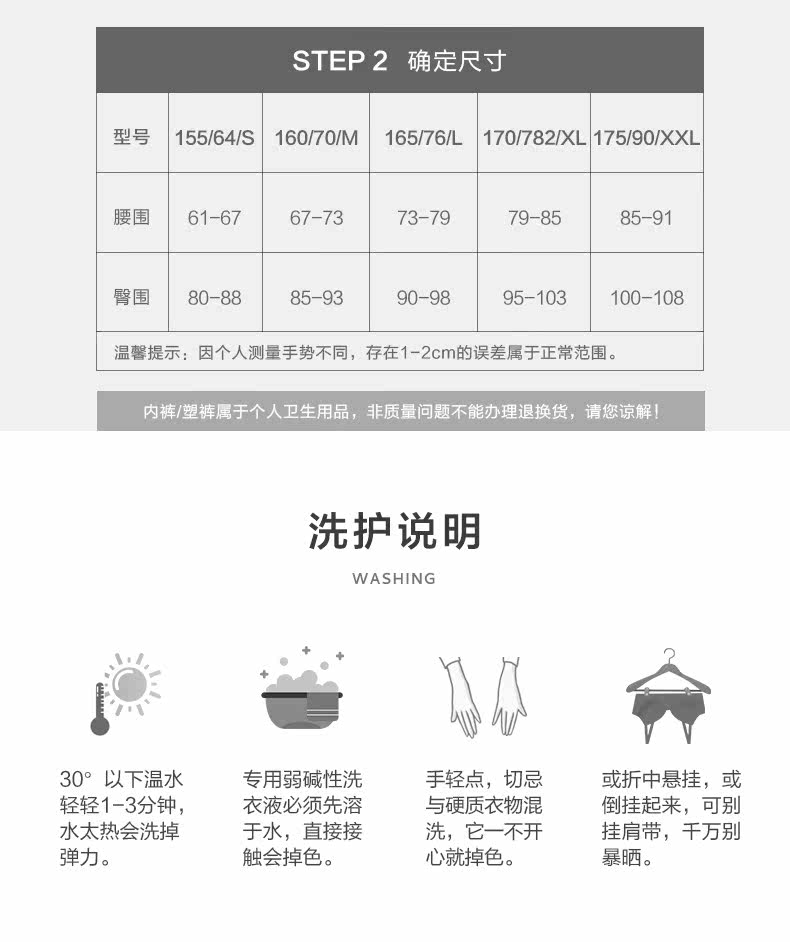 STEP 2 确定尺寸

| 型号 | 155/64/S | 160/70/M | 165/76/L | 170/782/XL | 175/90/XXL |
|---|---|---|---|---|---|
| 腰围 | 61-67 | 67-73 | 73-79 | 79-85 | 85-91 |
| 臀围 | 80-88 | 85-93 | 90-98 | 95-103 | 100-108 |

温馨提示：因个人测量手势不同，存在1-2cm的误差属于正常范围。

内裤/塑裤属于个人卫生用品，非质量问题不能办理退换货，请您谅解！

洗护说明

WASHING

30° 以下温水轻轻1-3分钟，水太热会洗掉弹力。

专用弱碱性洗衣液必须先溶于水，直接接触会掉色。

手轻点，切忌与硬质衣物混洗，它一不开心就掉色。

或折中悬挂，或倒挂起来，可别挂肩带，千万别暴晒。